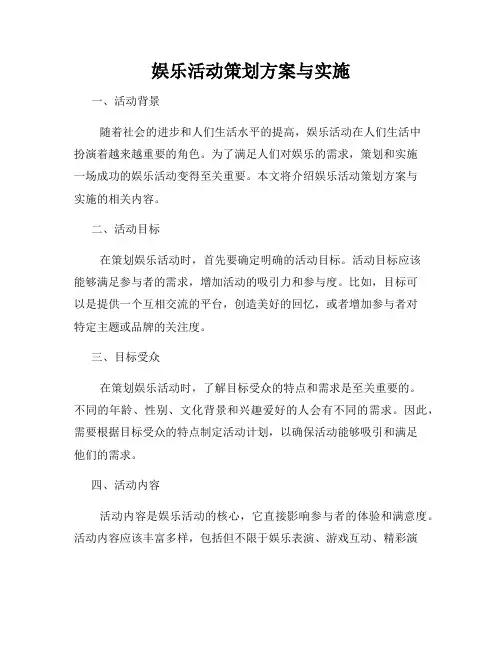 娱乐活动策划方案与实施

一、活动背景

随着社会的进步和人们生活水平的提高，娱乐活动在人们生活中扮演着越来越重要的角色。为了满足人们对娱乐的需求，策划和实施一场成功的娱乐活动变得至关重要。本文将介绍娱乐活动策划方案与实施的相关内容。

二、活动目标

在策划娱乐活动时，首先要确定明确的活动目标。活动目标应该能够满足参与者的需求，增加活动的吸引力和参与度。比如，目标可以是提供一个互相交流的平台，创造美好的回忆，或者增加参与者对特定主题或品牌的关注度。

三、目标受众

在策划娱乐活动时，了解目标受众的特点和需求是至关重要的。不同的年龄、性别、文化背景和兴趣爱好的人会有不同的需求。因此，需要根据目标受众的特点制定活动计划，以确保活动能够吸引和满足他们的需求。

四、活动内容

活动内容是娱乐活动的核心，它直接影响参与者的体验和满意度。活动内容应该丰富多样，包括但不限于娱乐表演、游戏互动、精彩演